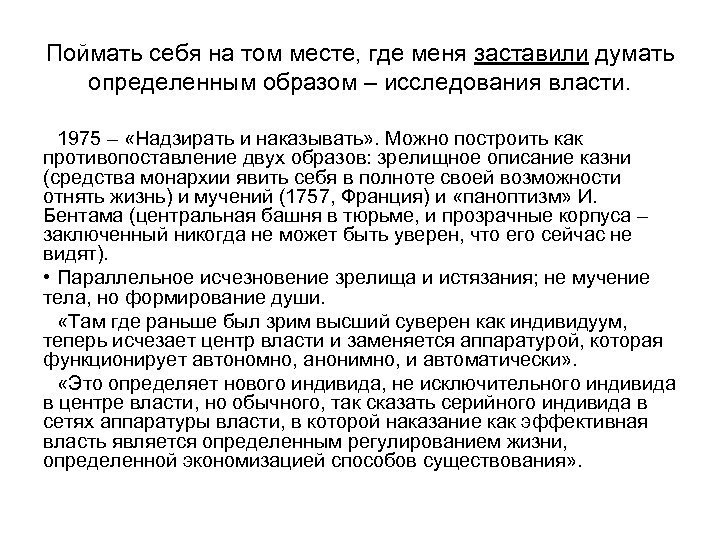 Поймать себя на том месте, где меня заставили думать определенным образом – исследования власти.

1975 – «Надзирать и наказывать». Можно построить как противопоставление двух образов: зрелищное описание казни (средства монархии явить себя в полноте своей возможности отнять жизнь) и мучений (1757, Франция) и «паноптизм» И. Бентама (центральная башня в тюрьме, и прозрачные корпуса – заключенный никогда не может быть уверен, что его сейчас не видят).

• Параллельное исчезновение зрелища и истязания; не мучение тела, но формирование души.

«Там где раньше был зрим высший суверен как индивидуум, теперь исчезает центр власти и заменяется аппаратурой, которая функционирует автономно, анонимно, и автоматически».

«Это определяет нового индивида, не исключительного индивида в центре власти, но обычного, так сказать серийного индивида в сетях аппаратуры власти, в которой наказание как эффективная власть является определенным регулированием жизни, определенной экономизацией способов существования».